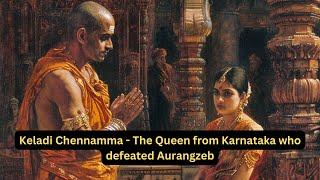 Keladi Chennamma - The Queen from Karnataka who defeated Aurangzeb